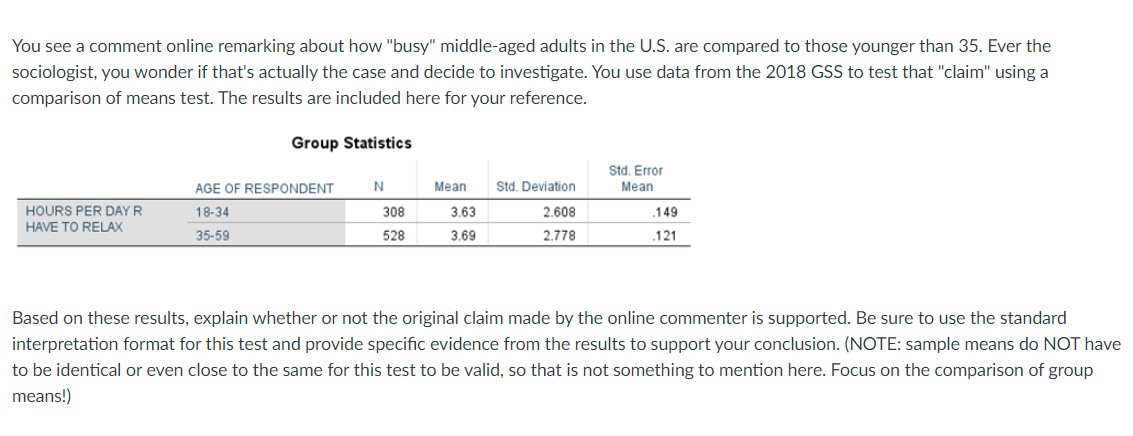 You see a comment online remarking about how "busy" middle-aged adults in the U.S. are compared to those younger than 35. Ever the sociologist, you wonder if that's actually the case and decide to investigate. You use data from the 2018 GSS to test that "claim" using a comparison of means test. The results are included here for your reference.

Group Statistics

| | AGE OF RESPONDENT | N | Mean | Std. Deviation | Std. Error Mean |
|---|---|---|---|---|---|
| HOURS PER DAY R HAVE TO RELAX | 18-34 | 308 | 3.63 | 2.608 | .149 |
| | 35-59 | 528 | 3.69 | 2.778 | .121 |

Based on these results, explain whether or not the original claim made by the online commenter is supported. Be sure to use the standard interpretation format for this test and provide specific evidence from the results to support your conclusion. (NOTE: sample means do NOT have to be identical or even close to the same for this test to be valid, so that is not something to mention here. Focus on the comparison of group means!)